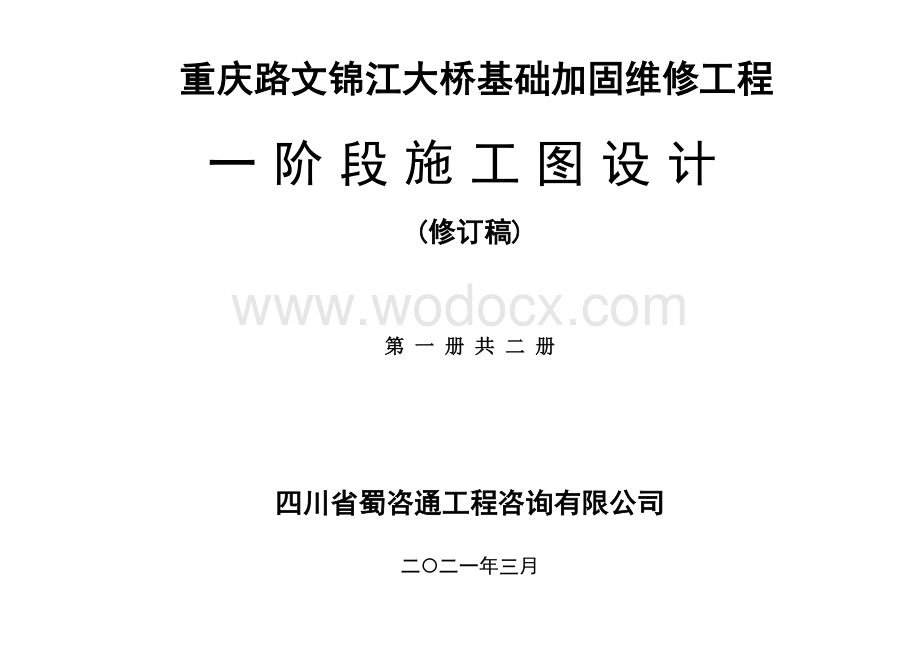 重庆路文锦江大桥基础加固维修工程

一阶段施工图设计

（修订稿）

www.wodocx.com

第一册共二册

四川省蜀咨通工程咨询有限公司

二〇二一年三月